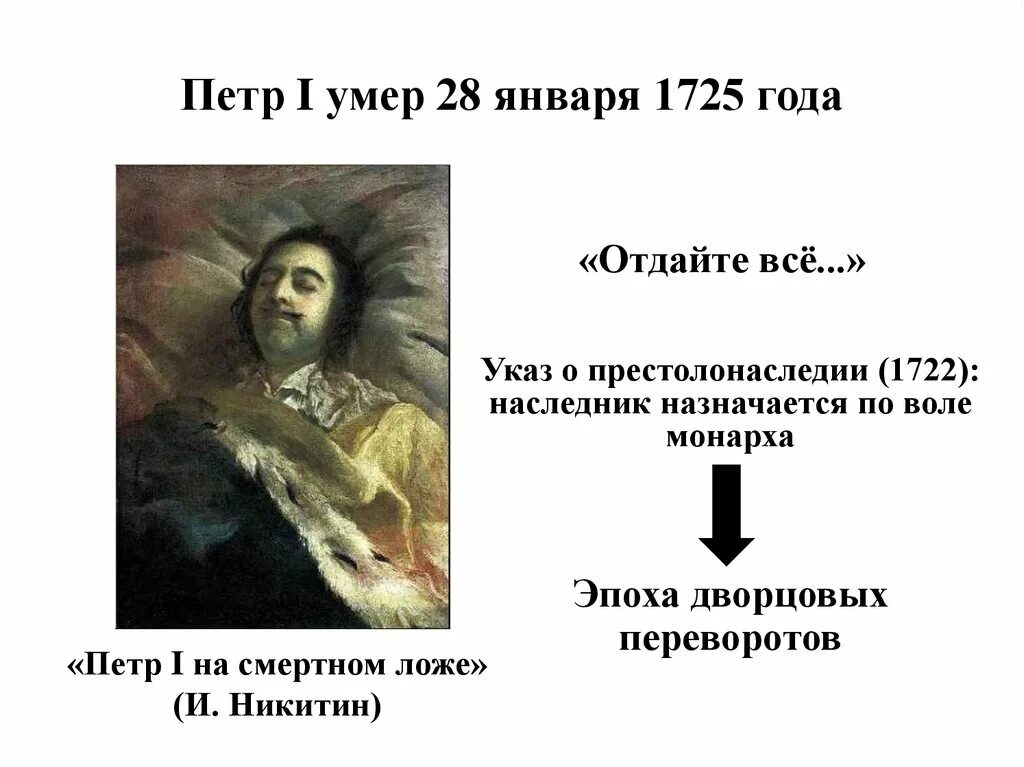 Петр I умер 28 января 1725 года

«Отдайте всё...»

Указ о престолонаследии (1722): наследник назначается по воле монарха

Эпоха дворцовых переворотов

«Петр I на смертном ложе»
(И. Никитин)